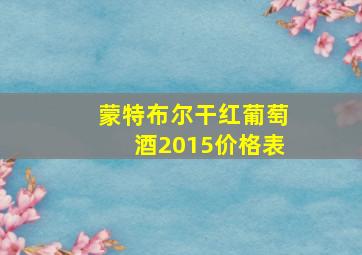 蒙特布尔干红葡萄酒2015价格表